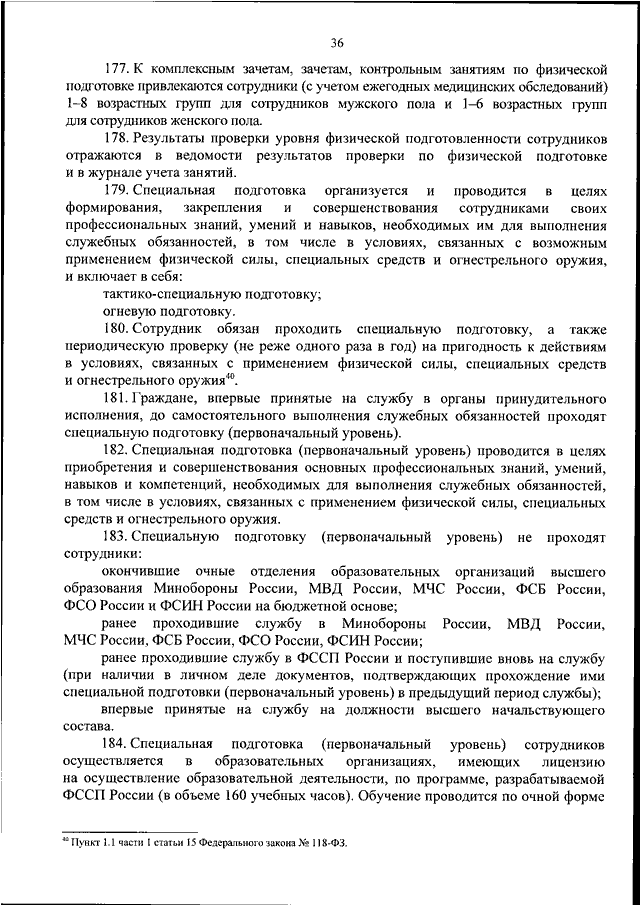 36

177. К комплексным зачетам, зачетам, контрольным занятиям по физической подготовке привлекаются сотрудники (с учетом ежегодных медицинских обследований) 1–8 возрастных групп для сотрудников мужского пола и 1–6 возрастных групп для сотрудников женского пола.

178. Результаты проверки уровня физической подготовленности сотрудников отражаются в ведомости результатов проверки по физической подготовке и в журнале учета занятий.

179. Специальная подготовка организуется и проводится в целях формирования, закрепления и совершенствования сотрудниками своих профессиональных знаний, умений и навыков, необходимых им для выполнения служебных обязанностей, в том числе в условиях, связанных с возможным применением физической силы, специальных средств и огнестрельного оружия, и включает в себя:

тактико-специальную подготовку;

огневую подготовку.

180. Сотрудник обязан проходить специальную подготовку, а также периодическую проверку (не реже одного раза в год) на пригодность к действиям в условиях, связанных с применением физической силы, специальных средств и огнестрельного оружия$^{40}$.

181. Граждане, впервые принятые на службу в органы принудительного исполнения, до самостоятельного выполнения служебных обязанностей проходят специальную подготовку (первоначальный уровень).

182. Специальная подготовка (первоначальный уровень) проводится в целях приобретения и совершенствования основных профессиональных знаний, умений, навыков и компетенций, необходимых для выполнения служебных обязанностей, в том числе в условиях, связанных с применением физической силы, специальных средств и огнестрельного оружия.

183. Специальную подготовку (первоначальный уровень) не проходят сотрудники:

окончившие очные отделения образовательных организаций высшего образования Минобороны России, МВД России, МЧС России, ФСБ России, ФСО России и ФСИН России на бюджетной основе;

ранее проходившие службу в Минобороны России, МВД России, МЧС России, ФСБ России, ФСО России, ФСИН России;

ранее проходившие службу в ФССП России и поступившие вновь на службу (при наличии в личном деле документов, подтверждающих прохождение ими специальной подготовки (первоначальный уровень) в предыдущий период службы);

впервые принятые на службу на должности высшего начальствующего состава.

184. Специальная подготовка (первоначальный уровень) сотрудников осуществляется в образовательных организациях, имеющих лицензию на осуществление образовательной деятельности, по программе, разрабатываемой ФССП России (в объеме 160 учебных часов). Обучение проводится по очной форме

$^{40}$ Пункт 1.1 части 1 статьи 15 Федерального закона № 118-ФЗ.